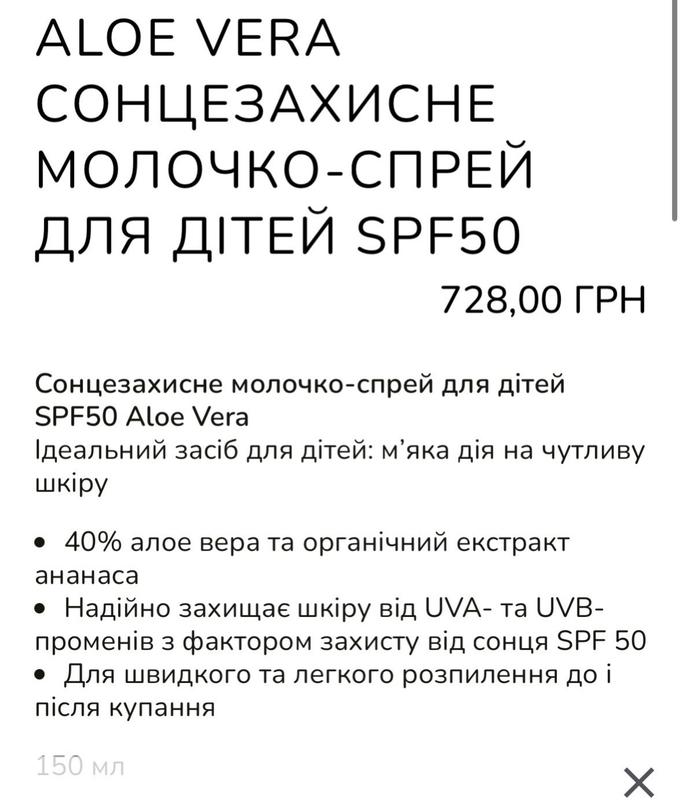 ALOE VERA СОНЦЕЗАХИСНЕ МОЛОЧКО-СПРЕЙ ДЛЯ ДІТЕЙ SPF50

728,00 ГРН

Сонцезахисне молочко-спрей для дітей SPF50 Aloe Vera
Ідеальний засіб для дітей: м'яка дія на чутливу шкіру

• 40% алое вера та органічний екстракт ананаса
• Надійно захищає шкіру від UVA- та UVB-променів з фактором захисту від сонця SPF 50
• Для швидкого та легкого розпилення до і після купання

150 мл

×